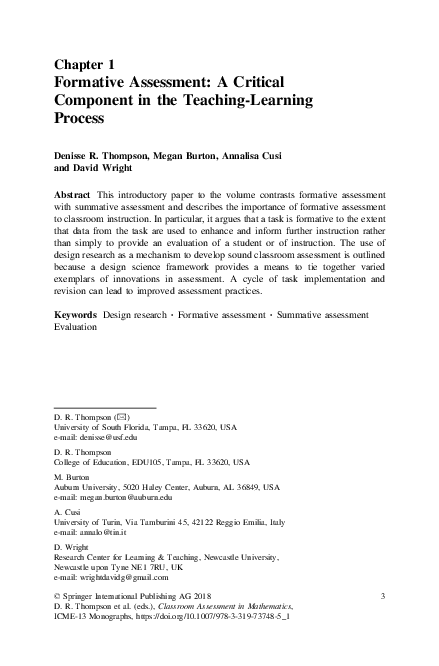 Chapter 1
Formative Assessment: A Critical Component in the Teaching-Learning Process

Denisse R. Thompson, Megan Burton, Annalisa Cusi and David Wright

Abstract This introductory paper to the volume contrasts formative assessment with summative assessment and describes the importance of formative assessment to classroom instruction. In particular, it argues that a task is formative to the extent that data from the task are used to enhance and inform further instruction rather than simply to provide an evaluation of a student or of instruction. The use of design research as a mechanism to develop sound classroom assessment is outlined because a design science framework provides a means to tie together varied exemplars of innovations in assessment. A cycle of task implementation and revision can lead to improved assessment practices.

Keywords Design research · Formative assessment · Summative assessment Evaluation

D. R. Thompson (✉)
University of South Florida, Tampa, FL 33620, USA
e-mail: denisse@usf.edu

D. R. Thompson
College of Education, EDU105, Tampa, FL 33620, USA

M. Burton
Auburn University, 5020 Haley Center, Auburn, AL 36849, USA
e-mail: megan.burton@auburn.edu

A. Cusi
University of Turin, Via Tamburini 45, 42122 Reggio Emilia, Italy
e-mail: annalo@tin.it

D. Wright
Research Center for Learning & Teaching, Newcastle University, Newcastle upon Tyne NE1 7RU, UK
e-mail: wrightdavidg@gmail.com

© Springer International Publishing AG 2018
D. R. Thompson et al. (eds.), Classroom Assessment in Mathematics, ICME-13 Monographs, https://doi.org/10.1007/978-3-319-73748-5_1

3